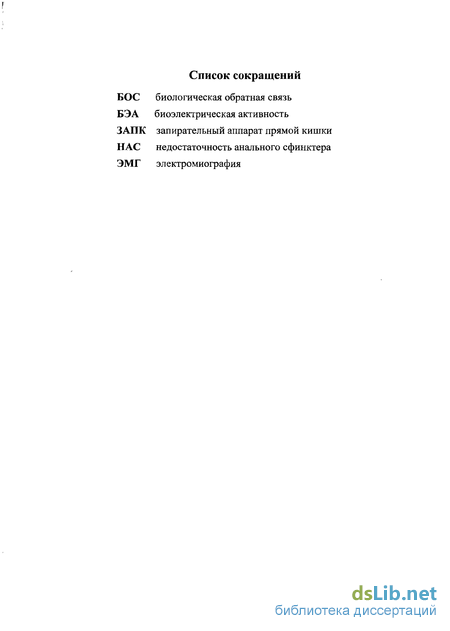 Список сокращений

БОС биологическая обратная связь
БЭА биоэлектрическая активность
ЗАПК запирательный аппарат прямой кишки
НАС недостаточность анального сфинктера
ЭМГ электромиография

dsLib.net
библиотека диссертаций